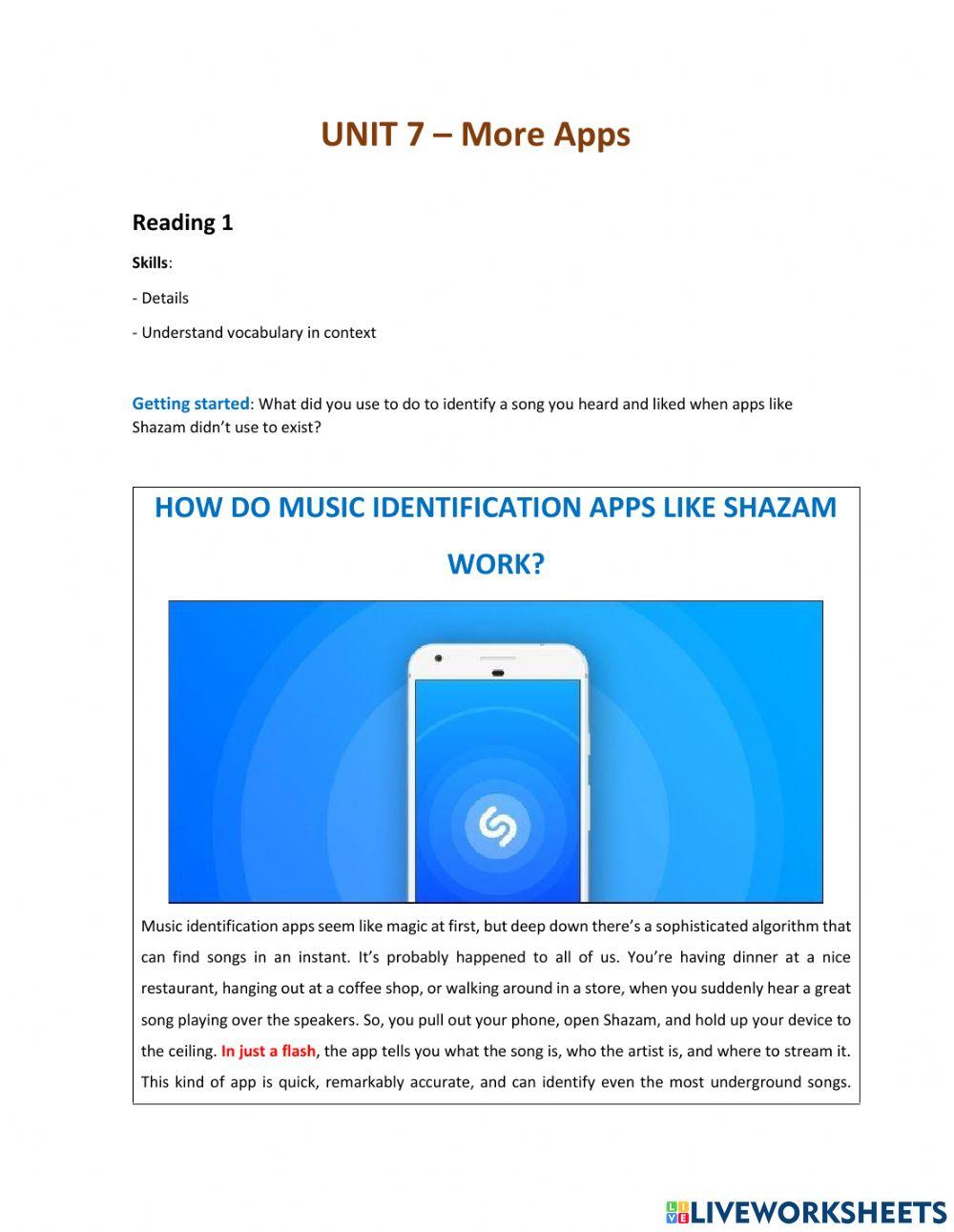 UNIT 7 – More Apps

Reading 1

Skills:

- Details

- Understand vocabulary in context

Getting started: What did you use to do to identify a song you heard and liked when apps like Shazam didn't use to exist?

HOW DO MUSIC IDENTIFICATION APPS LIKE SHAZAM WORK?

Music identification apps seem like magic at first, but deep down there's a sophisticated algorithm that can find songs in an instant. It's probably happened to all of us. You're having dinner at a nice restaurant, hanging out at a coffee shop, or walking around in a store, when you suddenly hear a great song playing over the speakers. So, you pull out your phone, open Shazam, and hold up your device to the ceiling. In just a flash, the app tells you what the song is, who the artist is, and where to stream it. This kind of app is quick, remarkably accurate, and can identify even the most underground songs.

LIVEWORKSHEETS